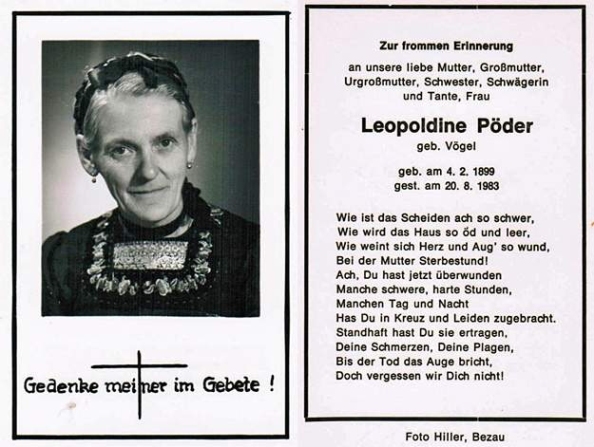 Gedenke meiner im Gebete !

Zur frommen Erinnerung

an unsere liebe Mutter, Großmutter,
Urgroßmutter, Schwester, Schwägerin
und Tante, Frau

Leopoldine Pöder

geb. Vögel

geb. am 4. 2. 1899
gest. am 20. 8. 1983

Wie ist das Scheiden ach so schwer,
Wie wird das Haus so öd und leer,
Wie weint sich Herz und Aug' so wund,
Bei der Mutter Sterbestund!
Ach, Du hast jetzt überwunden
Manche schwere, harte Stunden,
Manchen Tag und Nacht
Has Du in Kreuz und Leiden zugebracht.
Standhaft hast Du sie ertragen,
Deine Schmerzen, Deine Plagen,
Bis der Tod das Auge bricht,
Doch vergessen wir Dich nicht!

Foto Hiller, Bezau